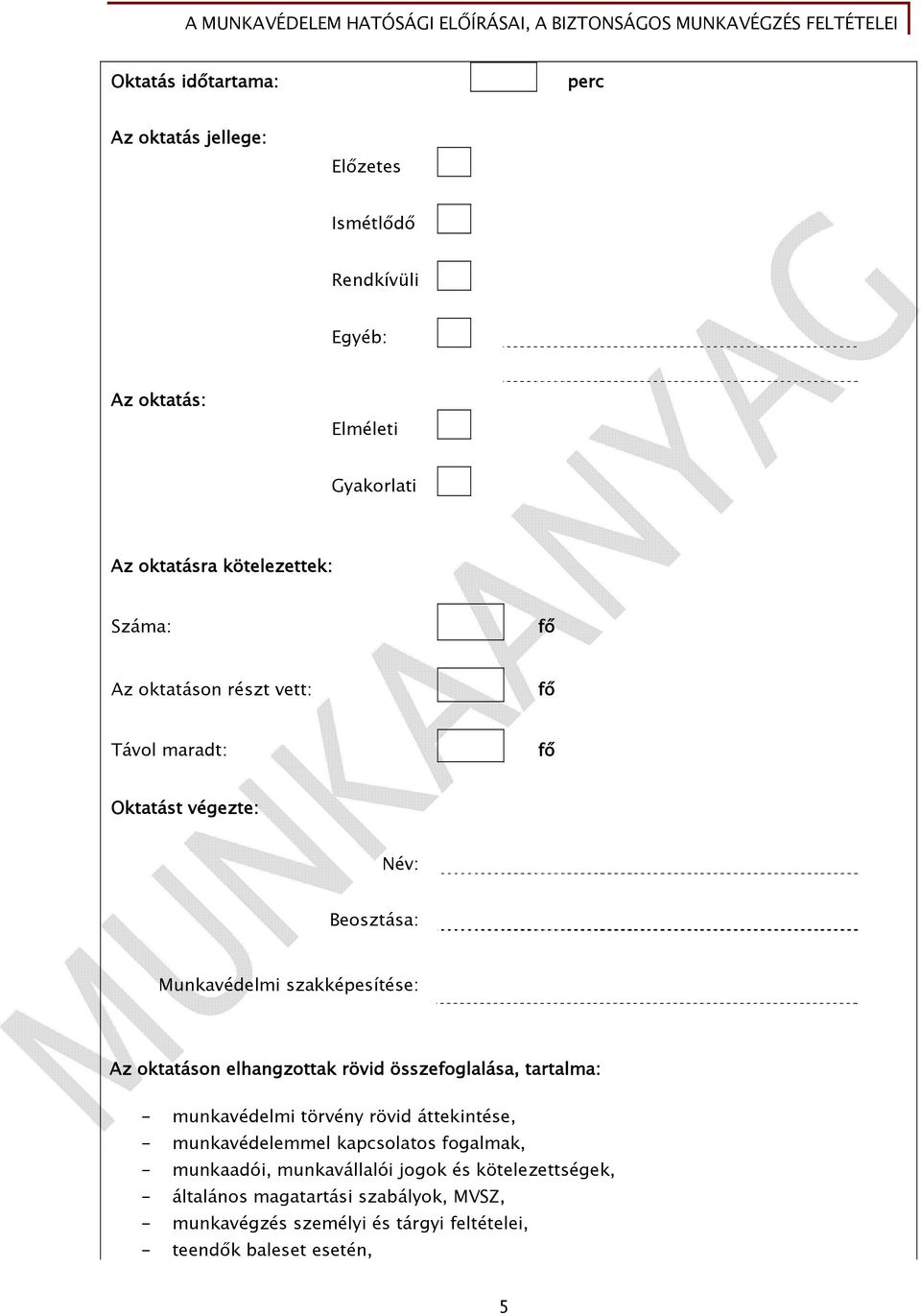 A MUNKAVÉDELEM HATÓSÁGI ELŐÍRÁSAI, A BIZTONSÁGOS MUNKAVÉGZÉS FELTÉTELEI

Oktatás időtartama: perc

Az oktatás jellege:

Előzetes

Ismétlődő

Rendkívüli

Egyéb:

Az oktatás:

Elméleti

Gyakorlati

Az oktatásra kötelezettek:

Száma: fő

Az oktatáson részt vett: fő

Távol maradt: fő

Oktatást végezte:

Név:

Beosztása:

Munkavédelmi szakképesítése:

Az oktatáson elhangzottak rövid összefoglalása, tartalma:

- munkavédelmi törvény rövid áttekintése,
- munkavédelemmel kapcsolatos fogalmak,
- munkaadói, munkavállalói jogok és kötelezettségek,
- általános magatartási szabályok, MVSZ,
- munkavégzés személyi és tárgyi feltételei,
- teendők baleset esetén,

MUNKAANYAG

5